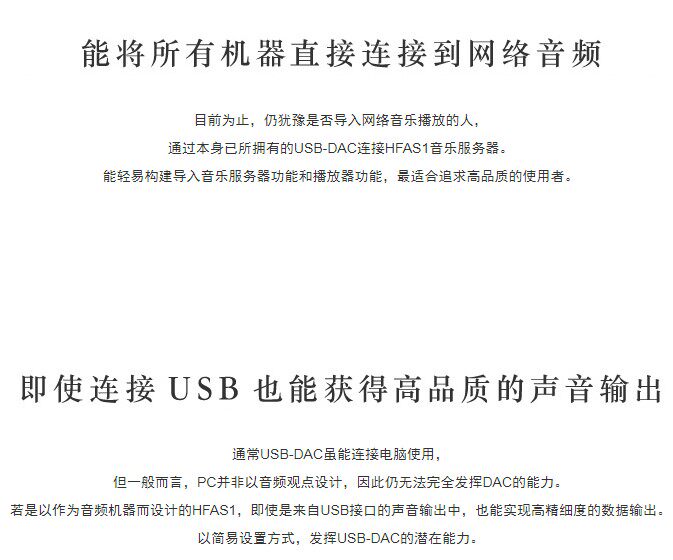 能将所有机器直接连接到网络音频

目前为止，仍犹豫是否导入网络音乐播放的人，
通过本身已所拥有的USB-DAC连接HFAS1音乐服务器。
能轻易构建导入音乐服务器功能和播放器功能，最适合追求高品质的使用者。

即使连接 USB 也能获得高品质的声音输出

通常USB-DAC虽能连接电脑使用，
但一般而言，PC并非以音频观点设计，因此仍无法完全发挥DAC的能力。
若是以作为音频机器而设计的HFAS1，即使是来自USB接口的声音输出中，也能实现高精细度的数据输出。
以简易设置方式，发挥USB-DAC的潜在能力。